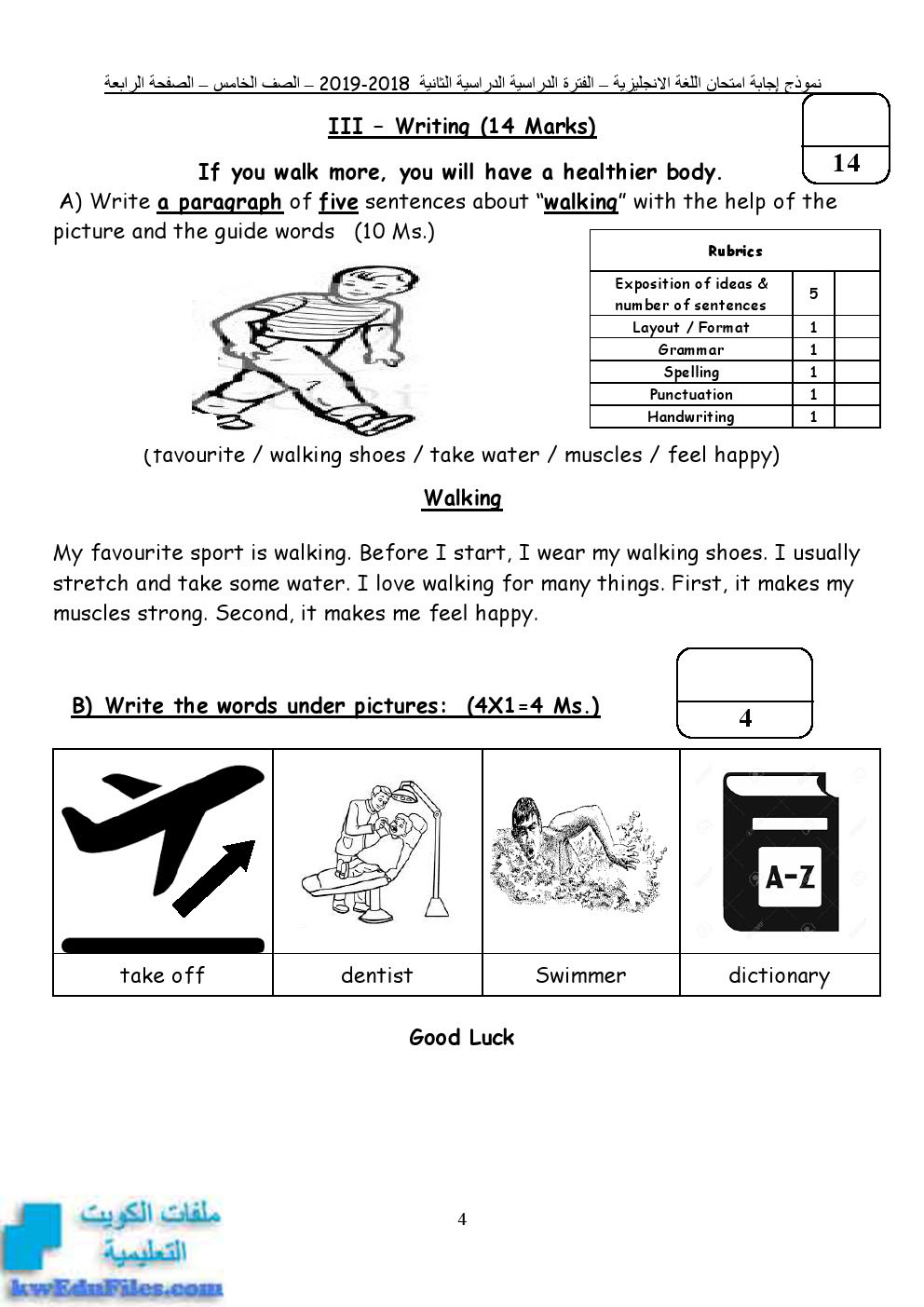 نموذج إجابة امتحان اللغة الانجليزية – الفترة الدراسية الدراسية الثانية 2018-2019 – الصف الخامس – الصفحة الرابعة

III – Writing (14 Marks)

14

If you walk more, you will have a healthier body.

A) Write a paragraph of five sentences about "walking" with the help of the picture and the guide words (10 Ms.)

| Rubrics | | |
|---|---|---|
| Exposition of ideas & number of sentences | 5 | |
| Layout / Format | 1 | |
| Grammar | 1 | |
| Spelling | 1 | |
| Punctuation | 1 | |
| Handwriting | 1 | |

(favourite / walking shoes / take water / muscles / feel happy)

Walking

My favourite sport is walking. Before I start, I wear my walking shoes. I usually stretch and take some water. I love walking for many things. First, it makes my muscles strong. Second, it makes me feel happy.

B) Write the words under pictures: (4X1=4 Ms.)

4

A-Z

| take off | dentist | Swimmer | dictionary |
|---|---|---|---|

Good Luck

4

ملفات الكويت التعليمية
kwEduFiles.com